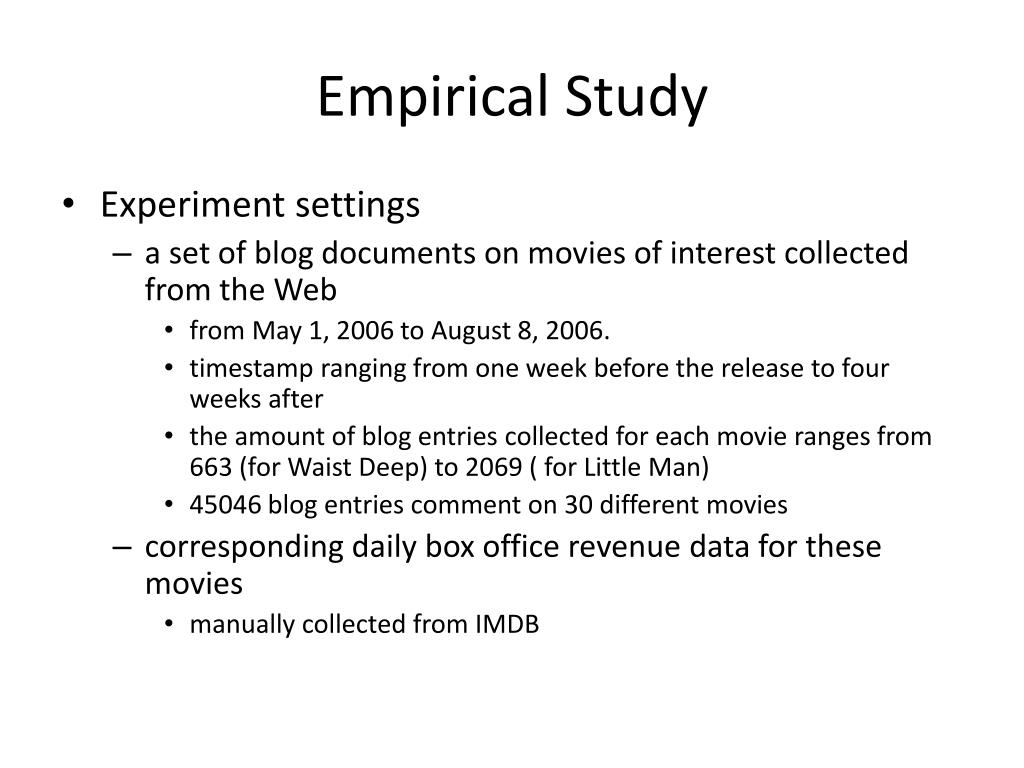 Empirical Study

• Experiment settings
– a set of blog documents on movies of interest collected from the Web
• from May 1, 2006 to August 8, 2006.
• timestamp ranging from one week before the release to four weeks after
• the amount of blog entries collected for each movie ranges from 663 (for Waist Deep) to 2069 ( for Little Man)
• 45046 blog entries comment on 30 different movies
– corresponding daily box office revenue data for these movies
• manually collected from IMDB